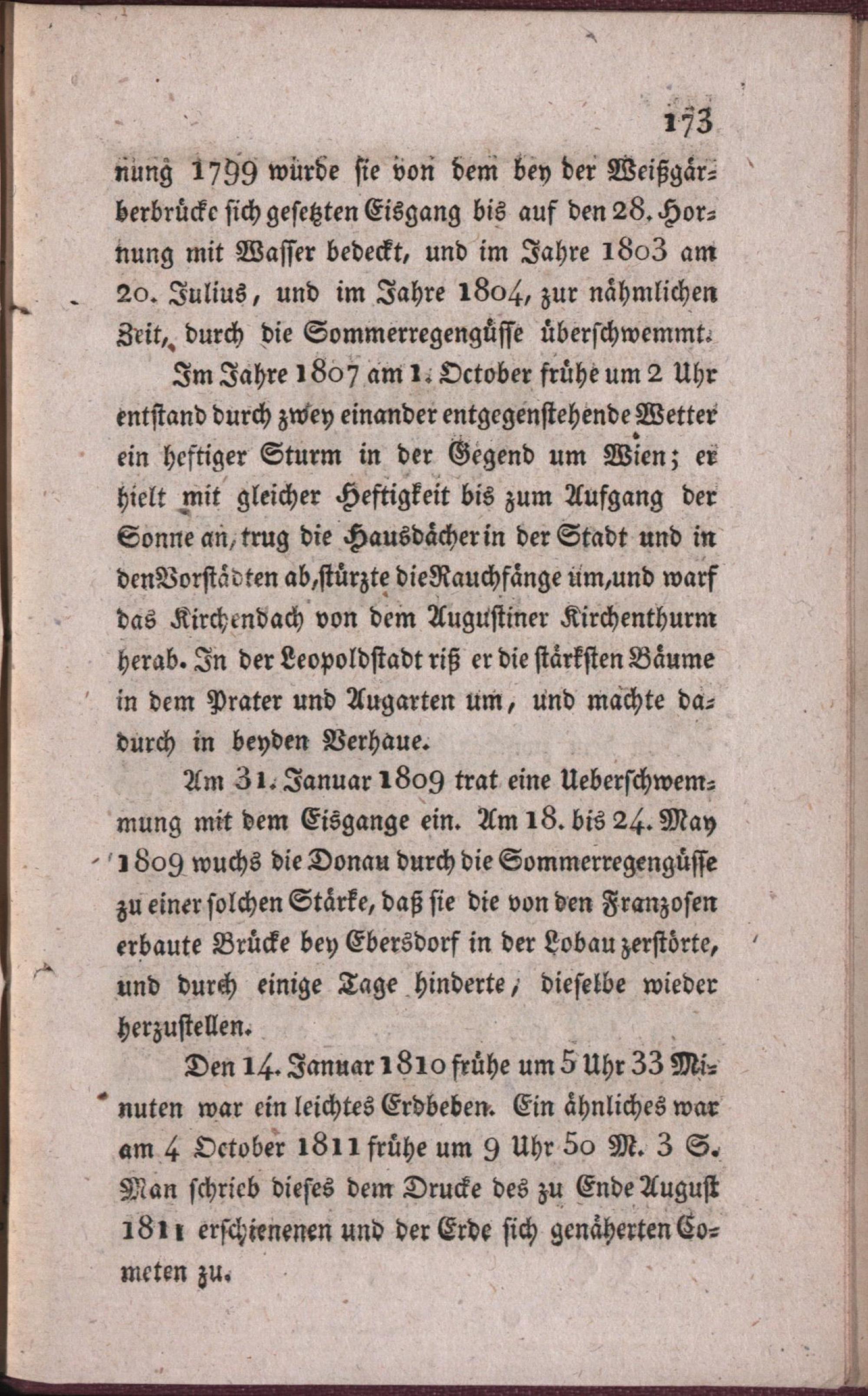 173

nung 1799 würde sie von dem bey der Weißgärberbrücke sich gesetzten Eisgang bis auf den 28. Hornung mit Wasser bedeckt, und im Jahre 1803 am 20. Julius, und im Jahre 1804, zur nähmlichen Zeit, durch die Sommerregengüsse überschwemmt.

Im Jahre 1807 am 1. October frühe um 2 Uhr entstand durch zwey einander entgegenstehende Wetter ein heftiger Sturm in der Gegend um Wien; er hielt mit gleicher Heftigkeit bis zum Aufgang der Sonne an, trug die Hausdächer in der Stadt und in den Vorstädten ab, stürzte die Rauchfänge um, und warf das Kirchendach von dem Augustiner Kirchenthurm herab. In der Leopoldstadt riß er die stärksten Bäume in dem Prater und Augarten um, und machte dadurch in beyden Verhaue.

Am 31. Januar 1809 trat eine Ueberschwemmung mit dem Eisgange ein. Am 18. bis 24. May 1809 wuchs die Donau durch die Sommerregengüsse zu einer solchen Stärke, daß sie die von den Franzosen erbaute Brücke bey Ebersdorf in der Lobau zerstörte, und durch einige Tage hinderte, dieselbe wieder herzustellen.

Den 14. Januar 1810 frühe um 5 Uhr 33 Minuten war ein leichtes Erdbeben. Ein ähnliches war am 4 October 1811 frühe um 9 Uhr 50 M. 3 S. Man schrieb dieses dem Drucke des zu Ende August 1811 erschienenen und der Erde sich genäherten Cometen zu.